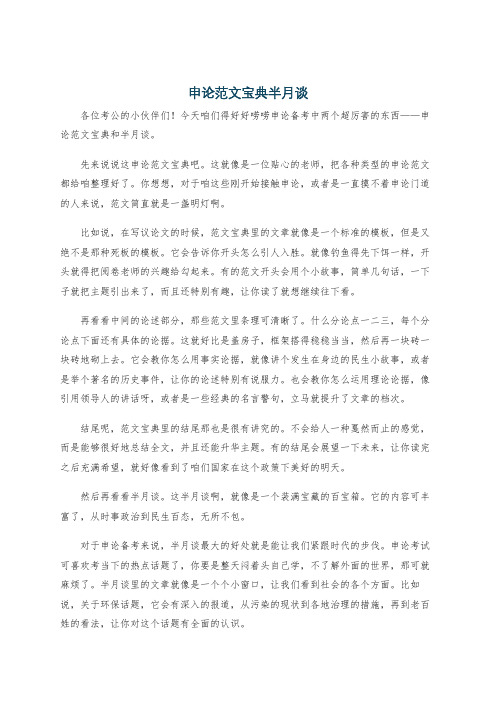 申论范文宝典半月谈

各位考公的小伙伴们！今天咱们得好好唠唠申论备考中两个超厉害的东西——申论范文宝典和半月谈。

先来说说这申论范文宝典吧。这就像是一位贴心的老师，把各种类型的申论范文都给咱整理好了。你想想，对于咱这些刚开始接触申论，或者是一直摸不着申论门道的人来说，范文简直就是一盏明灯啊。

比如说，在写议论文的时候，范文宝典里的文章就像是一个标准的模板，但是又绝不是那种死板的模板。它会告诉你开头怎么引人入胜。就像钓鱼得先下饵一样，开头就得把阅卷老师的兴趣给勾起来。有的范文开头会用个小故事，简单几句话，一下子就把主题引出来了，而且还特别有趣，让你读了就想继续往下看。

再看看中间的论述部分，那些范文里条理可清晰了。什么分论点一二三，每个分论点下面还有具体的论据。这就好比是盖房子，框架搭得稳稳当当，然后再一块砖一块砖地砌上去。它会教你怎么用事实论据，就像讲个发生在身边的民生小故事，或者是举个著名的历史事件，让你的论述特别有说服力。也会教你怎么运用理论论据，像引用领导人的讲话呀，或者是一些经典的名言警句，立马就提升了文章的档次。

结尾呢，范文宝典里的结尾那也是很有讲究的。不会给人一种戛然而止的感觉，而是能够很好地总结全文，并且还能升华主题。有的结尾会展望一下未来，让你读完之后充满希望，就好像看到了咱们国家在这个政策下美好的明天。

然后再看看半月谈。这半月谈啊，就像是一个装满宝藏的百宝箱。它的内容可丰富了，从时事政治到民生百态，无所不包。

对于申论备考来说，半月谈最大的好处就是能让我们紧跟时代的步伐。申论考试可喜欢考当下的热点话题了，你要是整天闷着头自己学，不了解外面的世界，那可就麻烦了。半月谈里的文章就像是一个个小窗口，让我们看到社会的各个方面。比如说，关于环保话题，它会有深入的报道，从污染的现状到各地治理的措施，再到老百姓的看法，让你对这个话题有全面的认识。